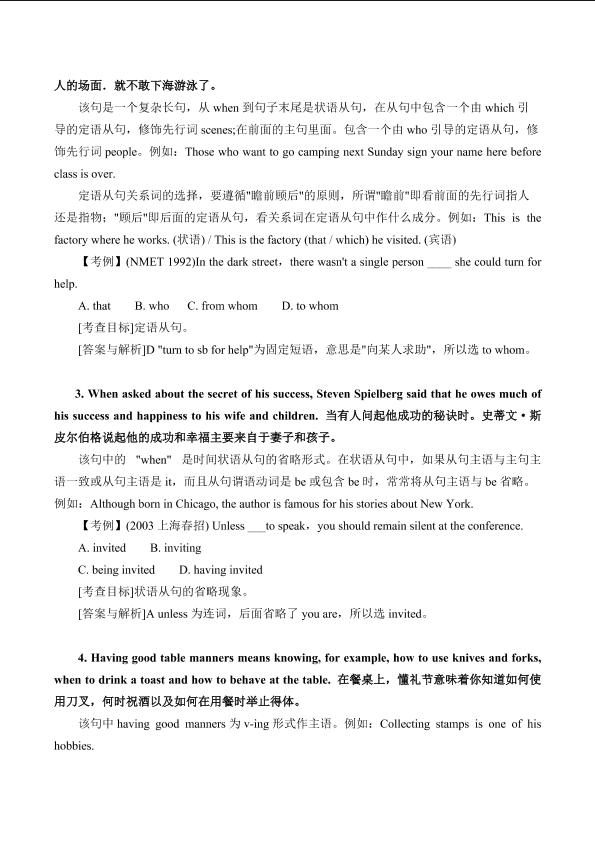 人的场面．就不敢下海游泳了。

该句是一个复杂长句，从 when 到句子末尾是状语从句，在从句中包含一个由 which 引导的定语从句，修饰先行词 scenes;在前面的主句里面。包含一个由 who 引导的定语从句，修饰先行词 people。例如：Those who want to go camping next Sunday sign your name here before class is over.

定语从句关系词的选择，要遵循"瞻前顾后"的原则，所谓"瞻前"即看前面的先行词指人还是指物；"顾后"即后面的定语从句，看关系词在定语从句中作什么成分。例如：This is the factory where he works. (状语) / This is the factory (that / which) he visited. (宾语)

【考例】(NMET 1992)In the dark street，there wasn't a single person ____ she could turn for help.

A. that B. who C. from whom D. to whom

[考查目标]定语从句。

[答案与解析]D "turn to sb for help"为固定短语，意思是"向某人求助"，所以选 to whom。

3. When asked about the secret of his success, Steven Spielberg said that he owes much of his success and happiness to his wife and children. 当有人问起他成功的秘诀时。史蒂文·斯皮尔伯格说起他的成功和幸福主要来自于妻子和孩子。

该句中的 "when" 是时间状语从句的省略形式。在状语从句中，如果从句主语与主句主语一致或从句主语是 it，而且从句谓语动词是 be 或包含 be 时，常常将从句主语与 be 省略。例如：Although born in Chicago, the author is famous for his stories about New York.

【考例】(2003 上海春招) Unless ___to speak，you should remain silent at the conference.

A. invited B. inviting

C. being invited D. having invited

[考查目标]状语从句的省略现象。

[答案与解析]A unless 为连词，后面省略了 you are，所以选 invited。

4. Having good table manners means knowing, for example, how to use knives and forks, when to drink a toast and how to behave at the table. 在餐桌上，懂礼节意味着你知道如何使用刀叉，何时祝酒以及如何在用餐时举止得体。

该句中 having good manners 为 v-ing 形式作主语。例如：Collecting stamps is one of his hobbies.